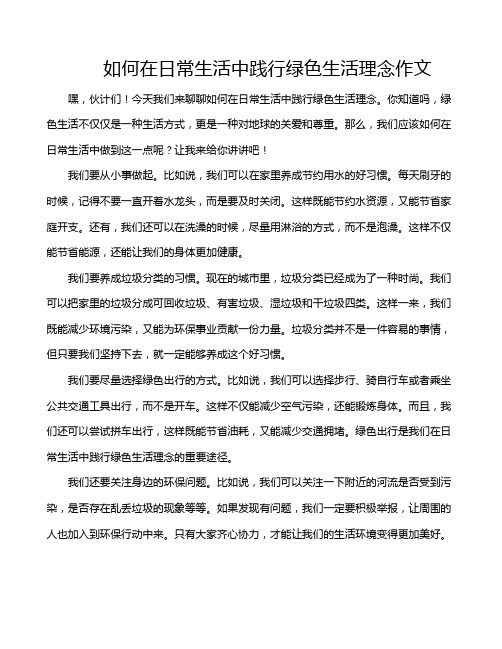 如何在日常生活中践行绿色生活理念作文

嘿，伙计们！今天我们来聊聊如何在日常生活中践行绿色生活理念。你知道吗，绿色生活不仅仅是一种生活方式，更是一种对地球的关爱和尊重。那么，我们应该如何在日常生活中做到这一点呢？让我来给你讲讲吧！

我们要从小事做起。比如说，我们可以在家里养成节约用水的好习惯。每天刷牙的时候，记得不要一直开着水龙头，而是要及时关闭。这样既能节约水资源，又能节省家庭开支。还有，我们还可以在洗澡的时候，尽量用淋浴的方式，而不是泡澡。这样不仅能节省能源，还能让我们的身体更加健康。

我们要养成垃圾分类的习惯。现在的城市里，垃圾分类已经成为了一种时尚。我们可以把家里的垃圾分成可回收垃圾、有害垃圾、湿垃圾和干垃圾四类。这样一来，我们既能减少环境污染，又能为环保事业贡献一份力量。垃圾分类并不是一件容易的事情，但只要我们坚持下去，就一定能够养成这个好习惯。

我们要尽量选择绿色出行的方式。比如说，我们可以选择步行、骑自行车或者乘坐公共交通工具出行，而不是开车。这样不仅能减少空气污染，还能锻炼身体。而且，我们还可以尝试拼车出行，这样既能节省油耗，又能减少交通拥堵。绿色出行是我们在日常生活中践行绿色生活理念的重要途径。

我们还要关注身边的环保问题。比如说，我们可以关注一下附近的河流是否受到污染，是否存在乱丢垃圾的现象等等。如果发现有问题，我们一定要积极举报，让周围的人也加入到环保行动中来。只有大家齐心协力，才能让我们的生活环境变得更加美好。